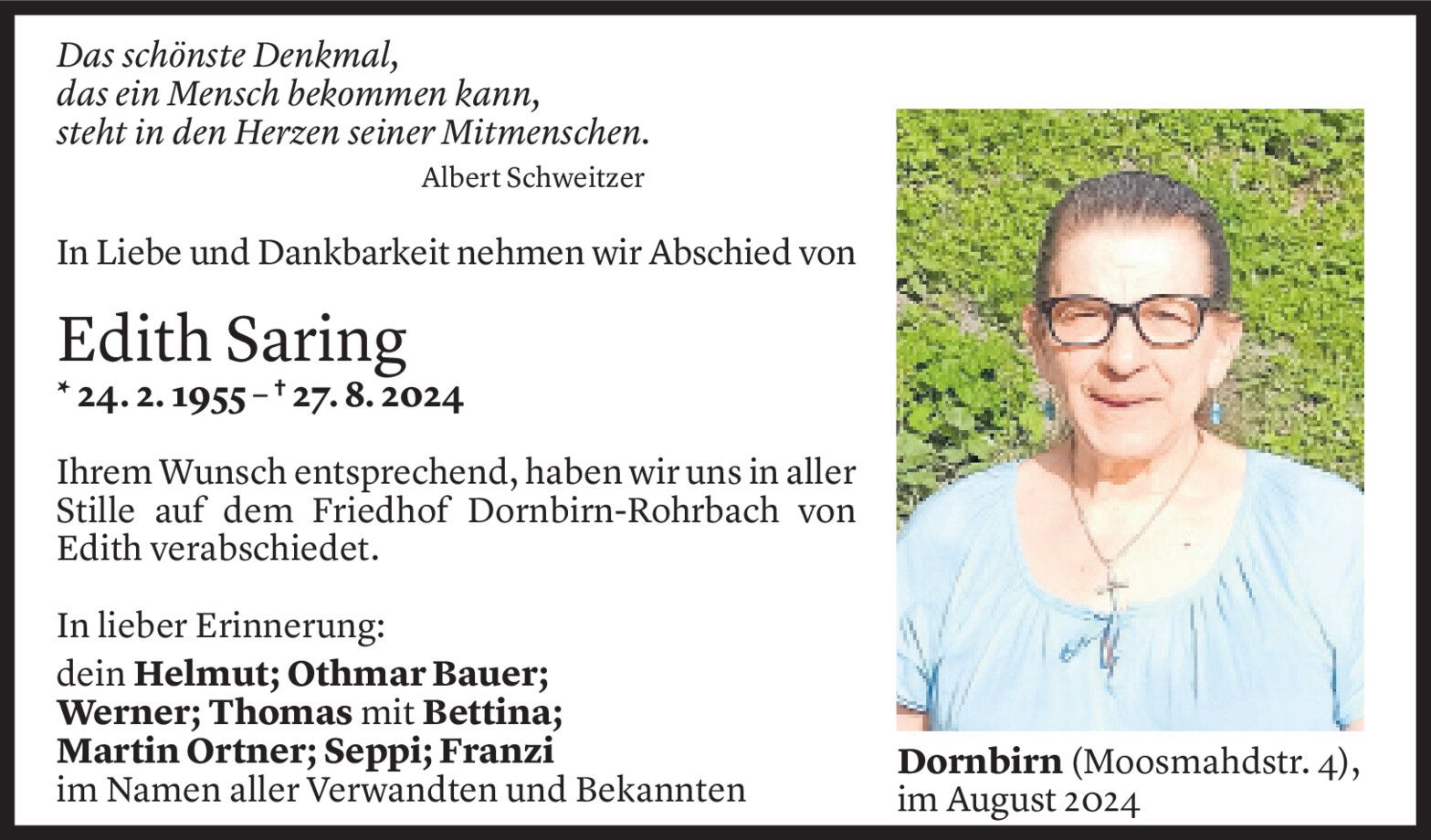 Das schönste Denkmal,
das ein Mensch bekommen kann,
steht in den Herzen seiner Mitmenschen.
Albert Schweitzer

In Liebe und Dankbarkeit nehmen wir Abschied von

Edith Saring
* 24. 2. 1955 – † 27. 8. 2024

Ihrem Wunsch entsprechend, haben wir uns in aller Stille auf dem Friedhof Dornbirn-Rohrbach von Edith verabschiedet.

In lieber Erinnerung:
dein Helmut; Othmar Bauer;
Werner; Thomas mit Bettina;
Martin Ortner; Seppi; Franzi
im Namen aller Verwandten und Bekannten

Dornbirn (Moosmahdstr. 4),
im August 2024